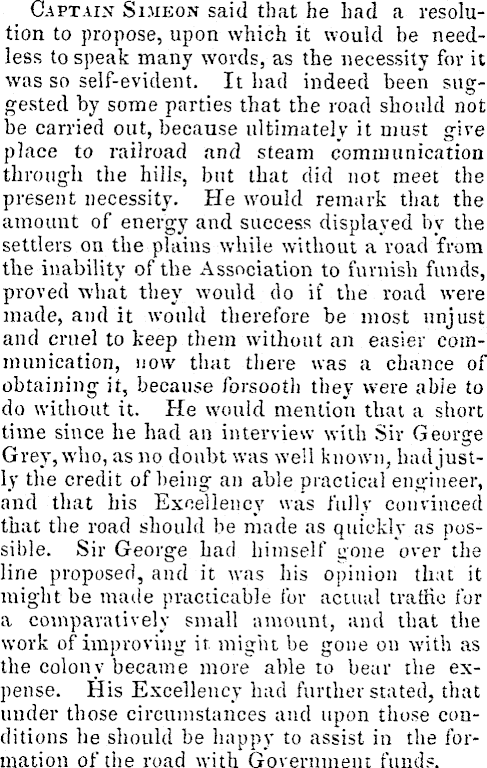 Captain Simeon said that he had a resolution to propose, upon which it would be needless to speak many words, as the necessity for it was so self-evident. It had indeed been suggested by some parties that the road should not be carried out, because ultimately it must give place to railroad and steam communication through the hills, but that did not meet the present necessity. He would remark that the amount of energy and success displayed by the settlers on the plains while without a road from the inability of the Association to furnish funds, proved what they would do if the road were made, and it would therefore be most unjust and cruel to keep them without an easier communication, now that there was a chance of obtaining it, because forsooth they were able to do without it. He would mention that a short time since he had an interview with Sir George Grey, who, as no doubt was well known, had justly the credit of being an able practical engineer, and that his Excellency was fully convinced that the road should be made as quickly as possible. Sir George had himself gone over the line proposed, and it was his opinion that it might be made practicable for actual traffic for a comparatively small amount, and that the work of improving it might be gone on with as the colony became more able to bear the expense. His Excellency had further stated, that under those circumstances and upon those conditions he should be happy to assist in the formation of the road with Government funds.